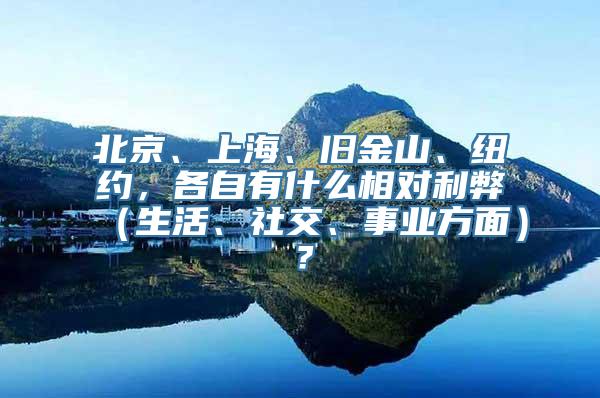 北京、上海、旧金山、纽约，各自有什么相对利弊（生活、社交、事业方面）？